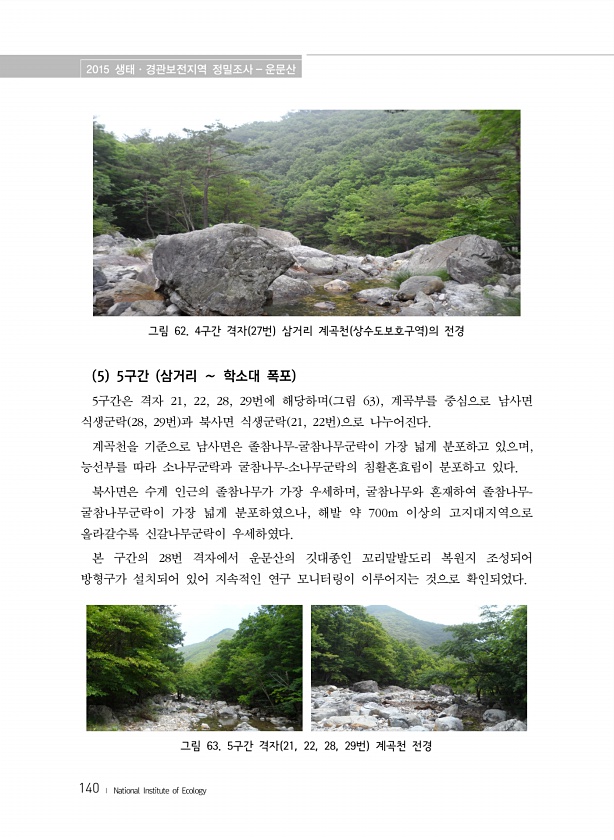 2015 생태 · 경관보전지역 정밀조사 – 운문산

그림 62. 4구간 격자(27번) 삼거리 계곡천(상수도보호구역)의 전경

(5) 5구간 (삼거리 ~ 학소대 폭포)

5구간은 격자 21, 22, 28, 29번에 해당하며(그림 63), 계곡부를 중심으로 남사면 식생군락(28, 29번)과 북사면 식생군락(21, 22번)으로 나누어진다.

계곡천을 기준으로 남사면은 졸참나무-굴참나무군락이 가장 넓게 분포하고 있으며, 능선부를 따라 소나무군락과 굴참나무-소나무군락의 침활혼효림이 분포하고 있다.

북사면은 수계 인근의 졸참나무가 가장 우세하며, 굴참나무와 혼재하여 졸참나무-굴참나무군락이 가장 넓게 분포하였으나, 해발 약 700m 이상의 고지대지역으로 올라갈수록 신갈나무군락이 우세하였다.

본 구간의 28번 격자에서 운문산의 깃대종인 꼬리말발도리 복원지 조성되어 방형구가 설치되어 있어 지속적인 연구 모니터링이 이루어지는 것으로 확인되었다.

그림 63. 5구간 격자(21, 22, 28, 29번) 계곡천 전경

140 | National Institute of Ecology